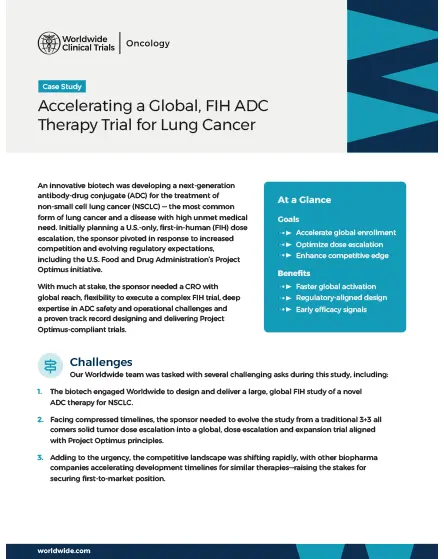 Worldwide Clinical Trials | Oncology

Case Study

Accelerating a Global, FIH ADC Therapy Trial for Lung Cancer

An innovative biotech was developing a next-generation antibody-drug conjugate (ADC) for the treatment of non-small cell lung cancer (NSCLC) — the most common form of lung cancer and a disease with high unmet medical need. Initially planning a U.S.-only, first-in-human (FIH) dose escalation, the sponsor pivoted in response to increased competition and evolving regulatory expectations, including the U.S. Food and Drug Administration's Project Optimus initiative.

With much at stake, the sponsor needed a CRO with global reach, flexibility to execute a complex FIH trial, deep expertise in ADC safety and operational challenges and a proven track record designing and delivering Project Optimus-compliant trials.

At a Glance

Goals
Accelerate global enrollment
Optimize dose escalation
Enhance competitive edge

Benefits
Faster global activation
Regulatory-aligned design
Early efficacy signals

Challenges

Our Worldwide team was tasked with several challenging asks during this study, including:

1. The biotech engaged Worldwide to design and deliver a large, global FIH study of a novel ADC therapy for NSCLC.

2. Facing compressed timelines, the sponsor needed to evolve the study from a traditional 3+3 all comers solid tumor dose escalation into a global, dose escalation and expansion trial aligned with Project Optimus principles.

3. Adding to the urgency, the competitive landscape was shifting rapidly, with other biopharma companies accelerating development timelines for similar therapies—raising the stakes for securing first-to-market position.

worldwide.com